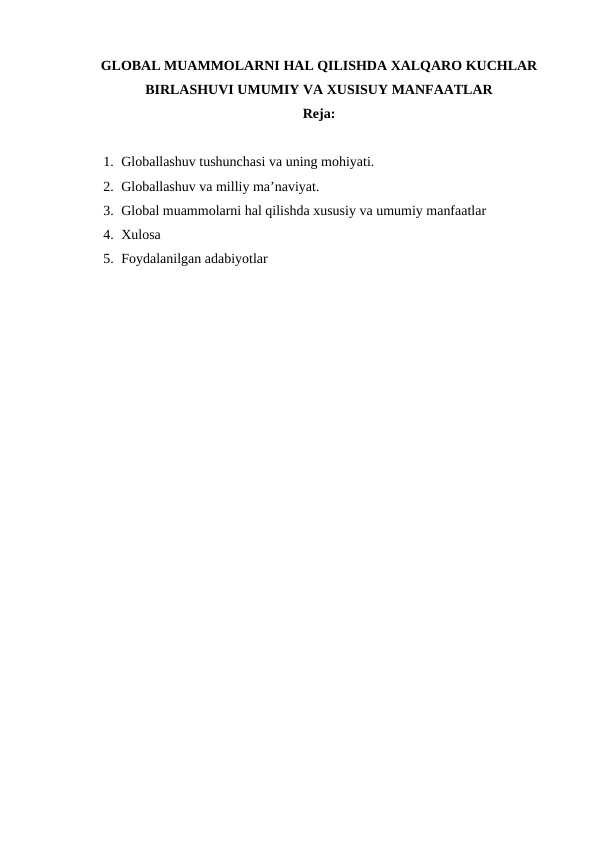 GLOBAL MUAMMOLARNI HAL QILISHDA XALQARO KUCHLAR BIRLASHUVI UMUMIY VA XUSISUY MANFAATLAR
Reja:

1. Globallashuv tushunchasi va uning mohiyati.
2. Globallashuv va milliy ma’naviyat.
3. Global muammolarni hal qilishda xususiy va umumiy manfaatlar
4. Xulosa
5. Foydalanilgan adabiyotlar